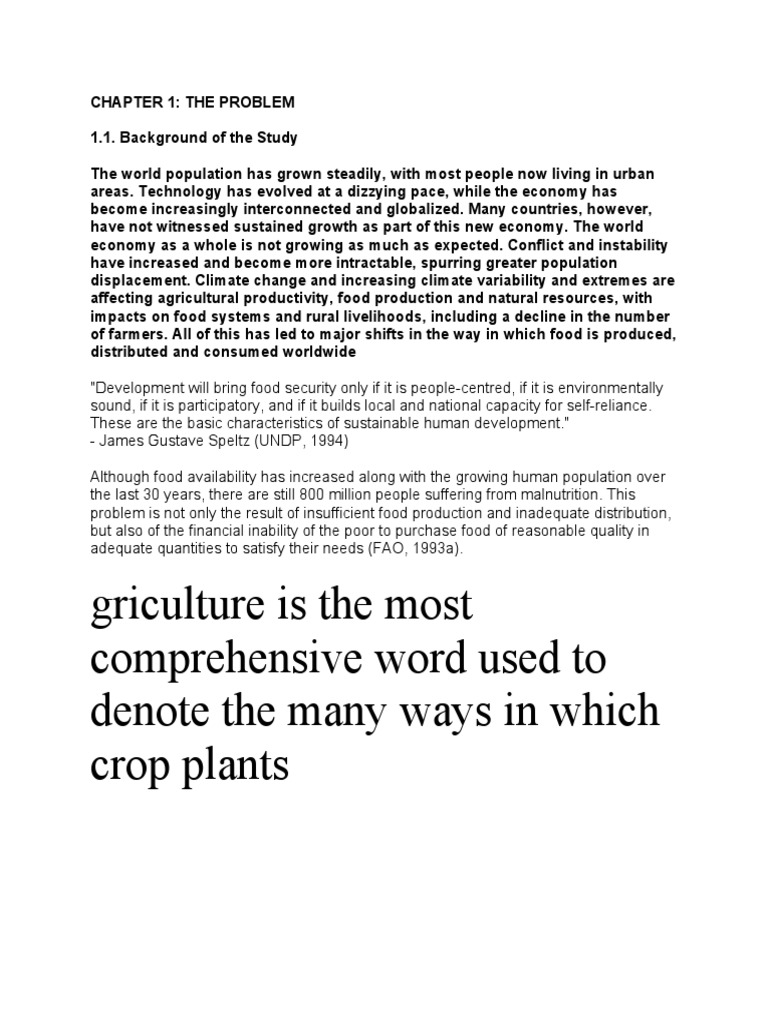 CHAPTER 1: THE PROBLEM

1.1. Background of the Study

The world population has grown steadily, with most people now living in urban areas. Technology has evolved at a dizzying pace, while the economy has become increasingly interconnected and globalized. Many countries, however, have not witnessed sustained growth as part of this new economy. The world economy as a whole is not growing as much as expected. Conflict and instability have increased and become more intractable, spurring greater population displacement. Climate change and increasing climate variability and extremes are affecting agricultural productivity, food production and natural resources, with impacts on food systems and rural livelihoods, including a decline in the number of farmers. All of this has led to major shifts in the way in which food is produced, distributed and consumed worldwide

"Development will bring food security only if it is people-centred, if it is environmentally sound, if it is participatory, and if it builds local and national capacity for self-reliance. These are the basic characteristics of sustainable human development."
- James Gustave Speltz (UNDP, 1994)

Although food availability has increased along with the growing human population over the last 30 years, there are still 800 million people suffering from malnutrition. This problem is not only the result of insufficient food production and inadequate distribution, but also of the financial inability of the poor to purchase food of reasonable quality in adequate quantities to satisfy their needs (FAO, 1993a).

griculture is the most comprehensive word used to denote the many ways in which crop plants